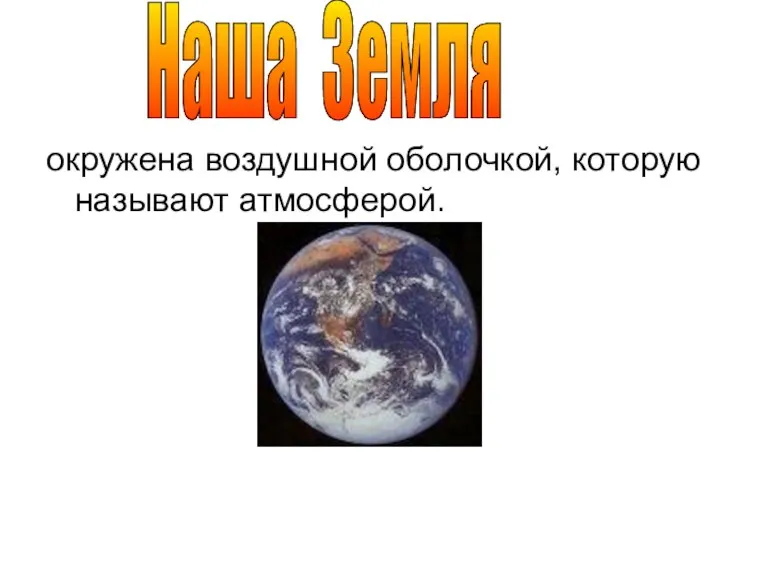 Наша Земля

окружена воздушной оболочкой, которую называют атмосферой.